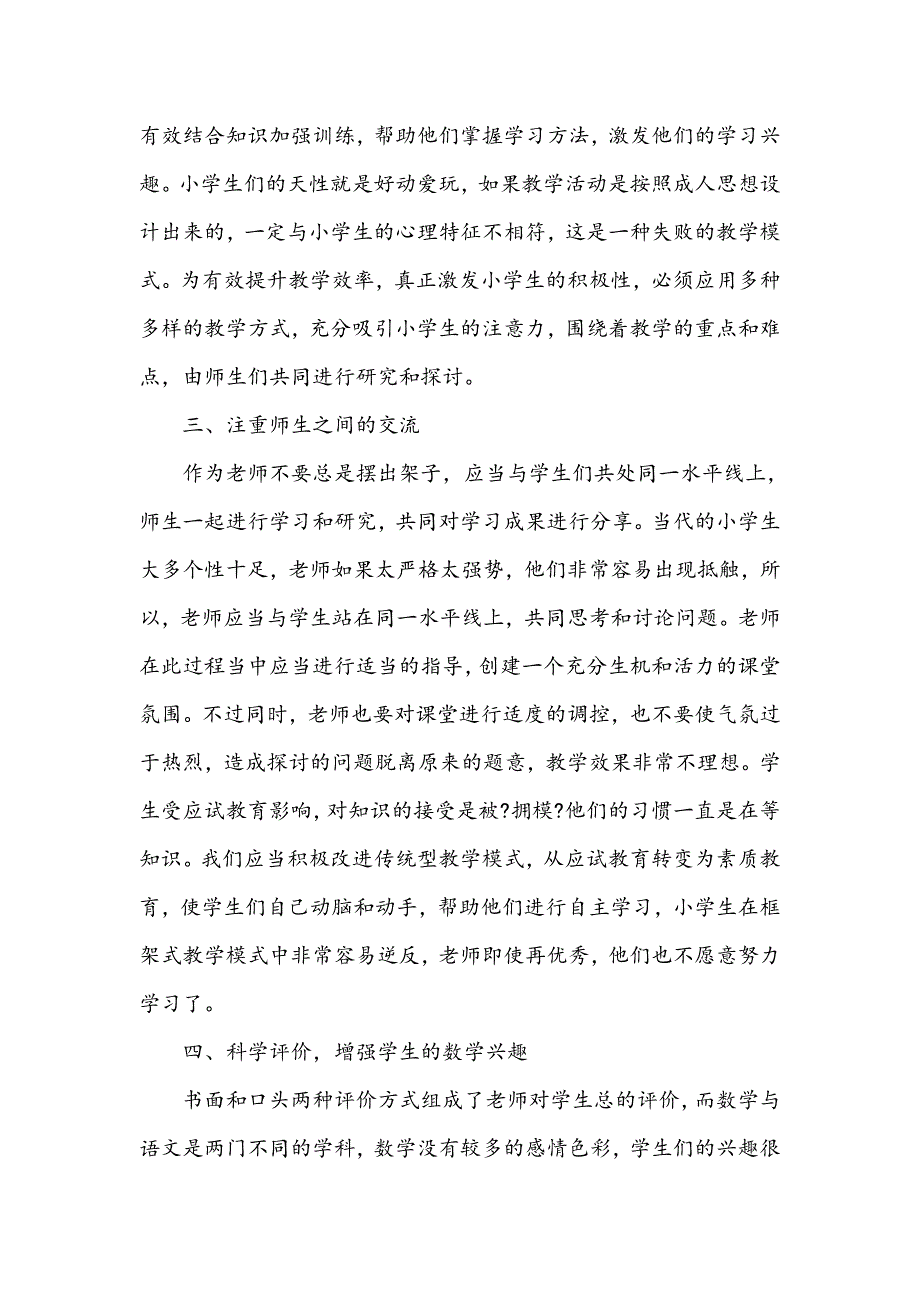 有效结合知识加强训练，帮助他们掌握学习方法，激发他们的学习兴趣。小学生们的天性就是好动爱玩，如果教学活动是按照成人思想设计出来的，一定与小学生的心理特征不相符，这是一种失败的教学模式。为有效提升教学效率，真正激发小学生的积极性，必须应用多种多样的教学方式，充分吸引小学生的注意力，围绕着教学的重点和难点，由师生们共同进行研究和探讨。

三、注重师生之间的交流

作为老师不要总是摆出架子，应当与学生们共处同一水平线上，师生一起进行学习和研究，共同对学习成果进行分享。当代的小学生大多个性十足，老师如果太严格太强势，他们非常容易出现抵触，所以，老师应当与学生站在同一水平线上，共同思考和讨论问题。老师在此过程当中应当进行适当的指导，创建一个充分生机和活力的课堂氛围。不过同时，老师也要对课堂进行适度的调控，也不要使气氛过于热烈，造成探讨的问题脱离原来的题意，教学效果非常不理想。学生受应试教育影响，对知识的接受是被?拥模?他们的习惯一直是在等知识。我们应当积极改进传统型教学模式，从应试教育转变为素质教育，使学生们自己动脑和动手，帮助他们进行自主学习，小学生在框架式教学模式中非常容易逆反，老师即使再优秀，他们也不愿意努力学习了。

四、科学评价，增强学生的数学兴趣

书面和口头两种评价方式组成了老师对学生总的评价，而数学与语文是两门不同的学科，数学没有较多的感情色彩，学生们的兴趣很